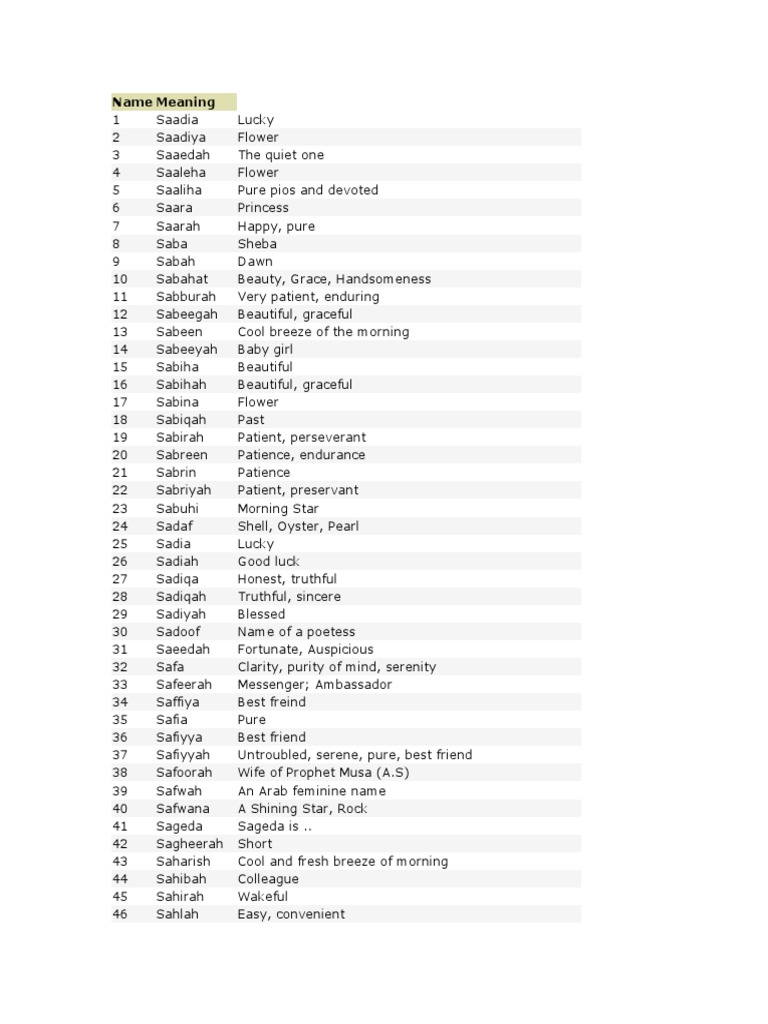 | Name | Meaning | |
|---|---|---|
| 1 | Saadia | Lucky |
| 2 | Saadiya | Flower |
| 3 | Saaedah | The quiet one |
| 4 | Saaleha | Flower |
| 5 | Saaliha | Pure pios and devoted |
| 6 | Saara | Princess |
| 7 | Saarah | Happy, pure |
| 8 | Saba | Sheba |
| 9 | Sabah | Dawn |
| 10 | Sabahat | Beauty, Grace, Handsomeness |
| 11 | Sabburah | Very patient, enduring |
| 12 | Sabeegah | Beautiful, graceful |
| 13 | Sabeen | Cool breeze of the morning |
| 14 | Sabeeyah | Baby girl |
| 15 | Sabiha | Beautiful |
| 16 | Sabihah | Beautiful, graceful |
| 17 | Sabina | Flower |
| 18 | Sabiqah | Past |
| 19 | Sabirah | Patient, perseverant |
| 20 | Sabreen | Patience, endurance |
| 21 | Sabrin | Patience |
| 22 | Sabriyah | Patient, preservant |
| 23 | Sabuhi | Morning Star |
| 24 | Sadaf | Shell, Oyster, Pearl |
| 25 | Sadia | Lucky |
| 26 | Sadiah | Good luck |
| 27 | Sadiqa | Honest, truthful |
| 28 | Sadiqah | Truthful, sincere |
| 29 | Sadiyah | Blessed |
| 30 | Sadoof | Name of a poetess |
| 31 | Saeedah | Fortunate, Auspicious |
| 32 | Safa | Clarity, purity of mind, serenity |
| 33 | Safeerah | Messenger; Ambassador |
| 34 | Saffiya | Best freind |
| 35 | Safia | Pure |
| 36 | Safiyya | Best friend |
| 37 | Safiyyah | Untroubled, serene, pure, best friend |
| 38 | Safoorah | Wife of Prophet Musa (A.S) |
| 39 | Safwah | An Arab feminine name |
| 40 | Safwana | A Shining Star, Rock |
| 41 | Sageda | Sageda is .. |
| 42 | Sagheerah | Short |
| 43 | Saharish | Cool and fresh breeze of morning |
| 44 | Sahibah | Colleague |
| 45 | Sahirah | Wakeful |
| 46 | Sahlah | Easy, convenient |